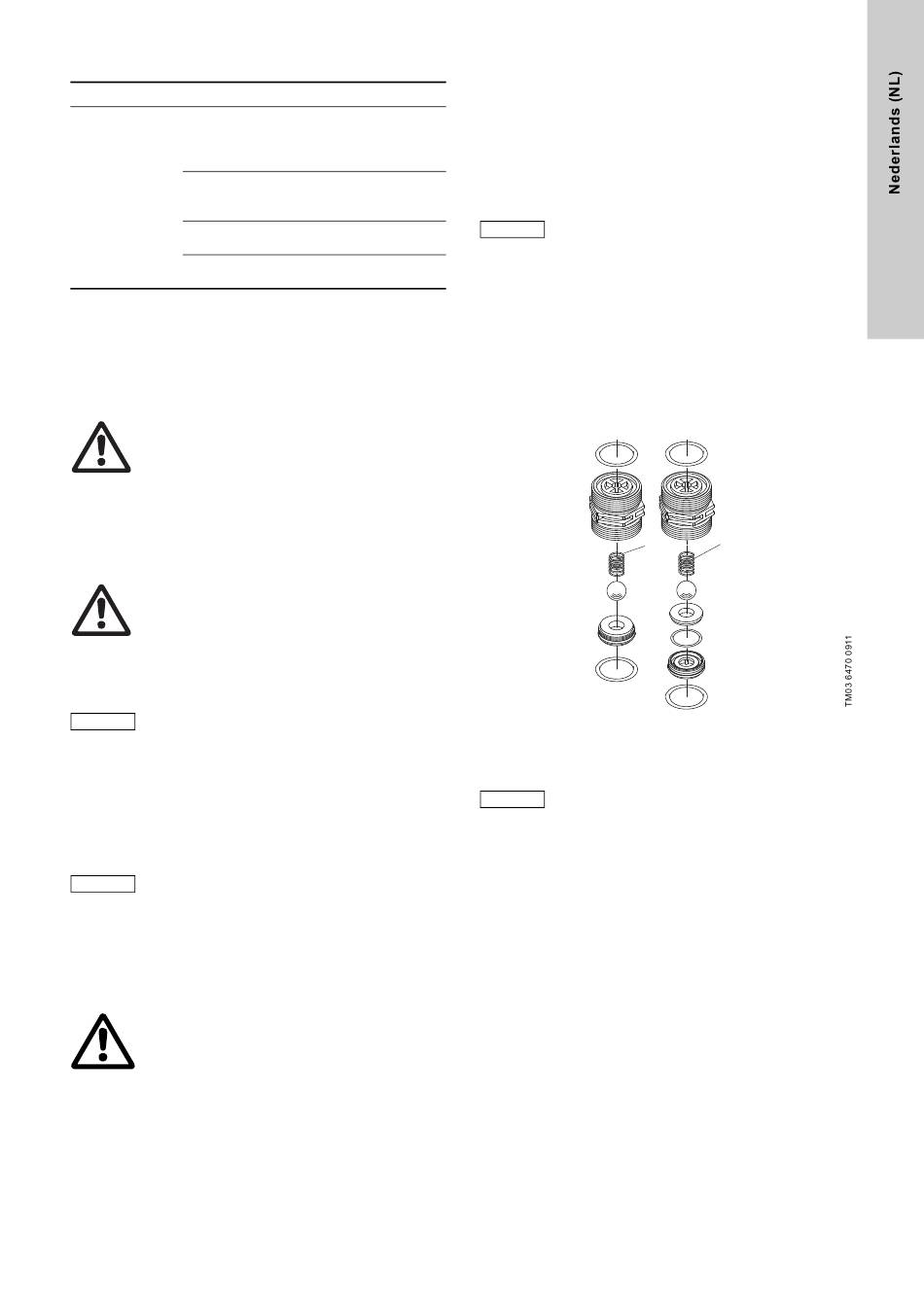 Nederlands (NL)

TM03 6470 0911